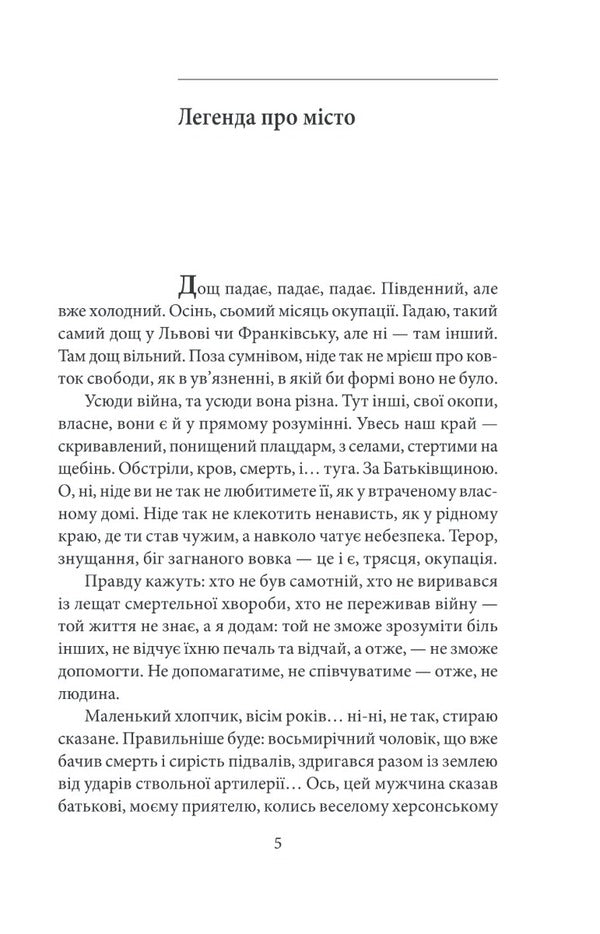 Легенда про місто

Дощ падає, падає, падає. Південний, але вже холодний. Осінь, сьомий місяць окупації. Гадаю, такий самий дощ у Львові чи Франківську, але ні — там інший. Там дощ вільний. Поза сумнівом, ніде так не мрієш про ковток свободи, як в ув'язненні, в якій би формі воно не було.

Усюди війна, та усюди вона різна. Тут інші, свої окопи, власне, вони є й у прямому розумінні. Увесь наш край — скривавлений, понищений плацдарм, з селами, стертими на щебінь. Обстріли, кров, смерть, і… туга. За Батьківщиною. О, ні, ніде ви не так не любитимете її, як у втраченому власному домі. Ніде так не клекотить ненависть, як у рідному краю, де ти став чужим, а навколо чатує небезпека. Терор, знущання, біг загнаного вовка — це і є, трясця, окупація.

Правду кажуть: хто не був самотній, хто не виривався із лещат смертельної хвороби, хто не переживав війну — той життя не знає, а я додам: той не зможе зрозуміти біль інших, не відчує їхню печаль та відчай, а отже, — не зможе допомогти. Не допомагатиме, не співчуватиме — отже, не людина.

Маленький хлопчик, вісім років… ні-ні, не так, стираю сказане. Правильніше буде: восьмирічний чоловік, що вже бачив смерть і сирість підвалів, здригався разом із землею від ударів ствольної артилерії… Ось, цей мужчина сказав батькові, моєму приятелю, колись веселому херсонському

5